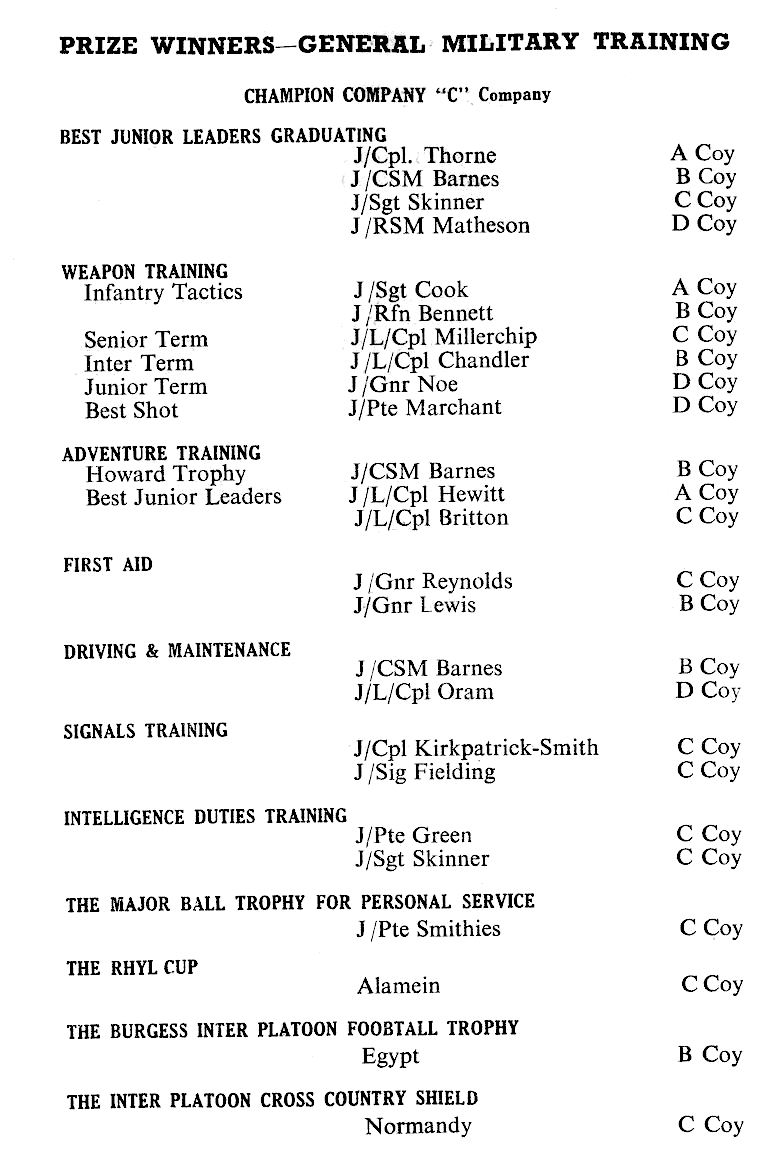 PRIZE WINNERS—GENERAL MILITARY TRAINING

CHAMPION COMPANY "C" Company

BEST JUNIOR LEADERS GRADUATING

| | | |
|---|---|---|
| | J/Cpl. Thorne | A Coy |
| | J/CSM Barnes | B Coy |
| | J/Sgt Skinner | C Coy |
| | J/RSM Matheson | D Coy |

WEAPON TRAINING

| | | |
|---|---|---|
| Infantry Tactics | J/Sgt Cook | A Coy |
| | J/Rfn Bennett | B Coy |
| Senior Term | J/L/Cpl Millerchip | C Coy |
| Inter Term | J/L/Cpl Chandler | B Coy |
| Junior Term | J/Gnr Noe | D Coy |
| Best Shot | J/Pte Marchant | D Coy |

ADVENTURE TRAINING

| | | |
|---|---|---|
| Howard Trophy | J/CSM Barnes | B Coy |
| Best Junior Leaders | J/L/Cpl Hewitt | A Coy |
| | J/L/Cpl Britton | C Coy |

FIRST AID

| | | |
|---|---|---|
| | J/Gnr Reynolds | C Coy |
| | J/Gnr Lewis | B Coy |

DRIVING & MAINTENANCE

| | | |
|---|---|---|
| | J/CSM Barnes | B Coy |
| | J/L/Cpl Oram | D Coy |

SIGNALS TRAINING

| | | |
|---|---|---|
| | J/Cpl Kirkpatrick-Smith | C Coy |
| | J/Sig Fielding | C Coy |

INTELLIGENCE DUTIES TRAINING

| | | |
|---|---|---|
| | J/Pte Green | C Coy |
| | J/Sgt Skinner | C Coy |

THE MAJOR BALL TROPHY FOR PERSONAL SERVICE

| | | |
|---|---|---|
| | J/Pte Smithies | C Coy |

THE RHYL CUP

| | | |
|---|---|---|
| | Alamein | C Coy |

THE BURGESS INTER PLATOON FOOBTALL TROPHY

| | | |
|---|---|---|
| | Egypt | B Coy |

THE INTER PLATOON CROSS COUNTRY SHIELD

| | | |
|---|---|---|
| | Normandy | C Coy |